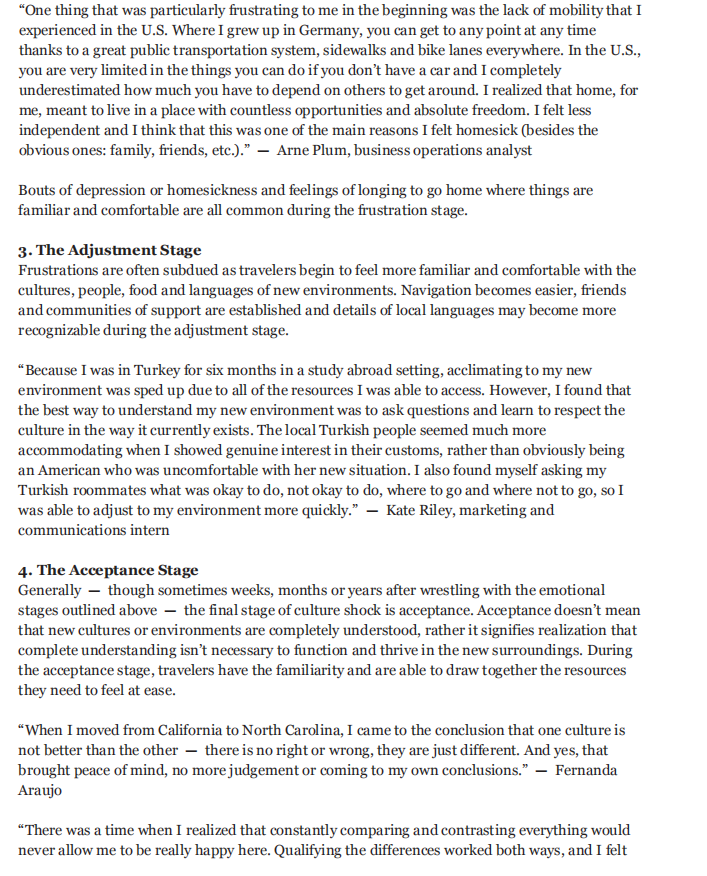 “One thing that was particularly frustrating to me in the beginning was the lack of mobility that I experienced in the U.S. Where I grew up in Germany, you can get to any point at any time thanks to a great public transportation system, sidewalks and bike lanes everywhere. In the U.S., you are very limited in the things you can do if you don’t have a car and I completely underestimated how much you have to depend on others to get around. I realized that home, for me, meant to live in a place with countless opportunities and absolute freedom. I felt less independent and I think that this was one of the main reasons I felt homesick (besides the obvious ones: family, friends, etc.).” — Arne Plum, business operations analyst

Bouts of depression or homesickness and feelings of longing to go home where things are familiar and comfortable are all common during the frustration stage.

3. The Adjustment Stage
Frustrations are often subdued as travelers begin to feel more familiar and comfortable with the cultures, people, food and languages of new environments. Navigation becomes easier, friends and communities of support are established and details of local languages may become more recognizable during the adjustment stage.

“Because I was in Turkey for six months in a study abroad setting, acclimating to my new environment was sped up due to all of the resources I was able to access. However, I found that the best way to understand my new environment was to ask questions and learn to respect the culture in the way it currently exists. The local Turkish people seemed much more accommodating when I showed genuine interest in their customs, rather than obviously being an American who was uncomfortable with her new situation. I also found myself asking my Turkish roommates what was okay to do, not okay to do, where to go and where not to go, so I was able to adjust to my environment more quickly.” — Kate Riley, marketing and communications intern

4. The Acceptance Stage
Generally — though sometimes weeks, months or years after wrestling with the emotional stages outlined above — the final stage of culture shock is acceptance. Acceptance doesn’t mean that new cultures or environments are completely understood, rather it signifies realization that complete understanding isn’t necessary to function and thrive in the new surroundings. During the acceptance stage, travelers have the familiarity and are able to draw together the resources they need to feel at ease.

“When I moved from California to North Carolina, I came to the conclusion that one culture is not better than the other — there is no right or wrong, they are just different. And yes, that brought peace of mind, no more judgement or coming to my own conclusions.” — Fernanda Araujo

“There was a time when I realized that constantly comparing and contrasting everything would never allow me to be really happy here. Qualifying the differences worked both ways, and I felt